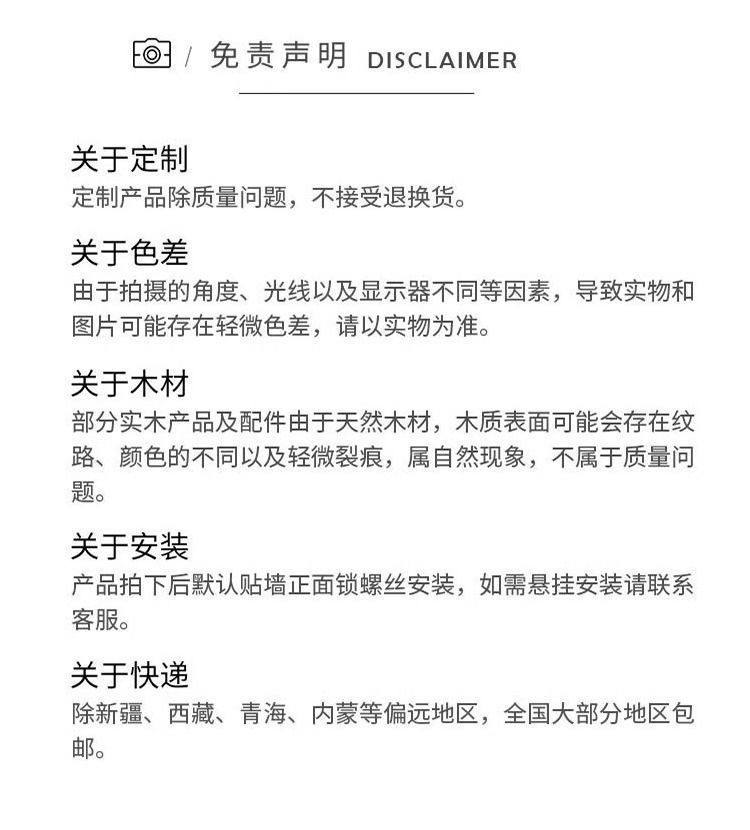 / 免责声明 DISCLAIMER

关于定制
定制产品除质量问题，不接受退换货。

关于色差
由于拍摄的角度、光线以及显示器不同等因素，导致实物和图片可能存在轻微色差，请以实物为准。

关于木材
部分实木产品及配件由于天然木材，木质表面可能会存在纹路、颜色的不同以及轻微裂痕，属自然现象，不属于质量问题。

关于安装
产品拍下后默认贴墙正面锁螺丝安装，如需悬挂安装请联系客服。

关于快递
除新疆、西藏、青海、内蒙等偏远地区，全国大部分地区包邮。